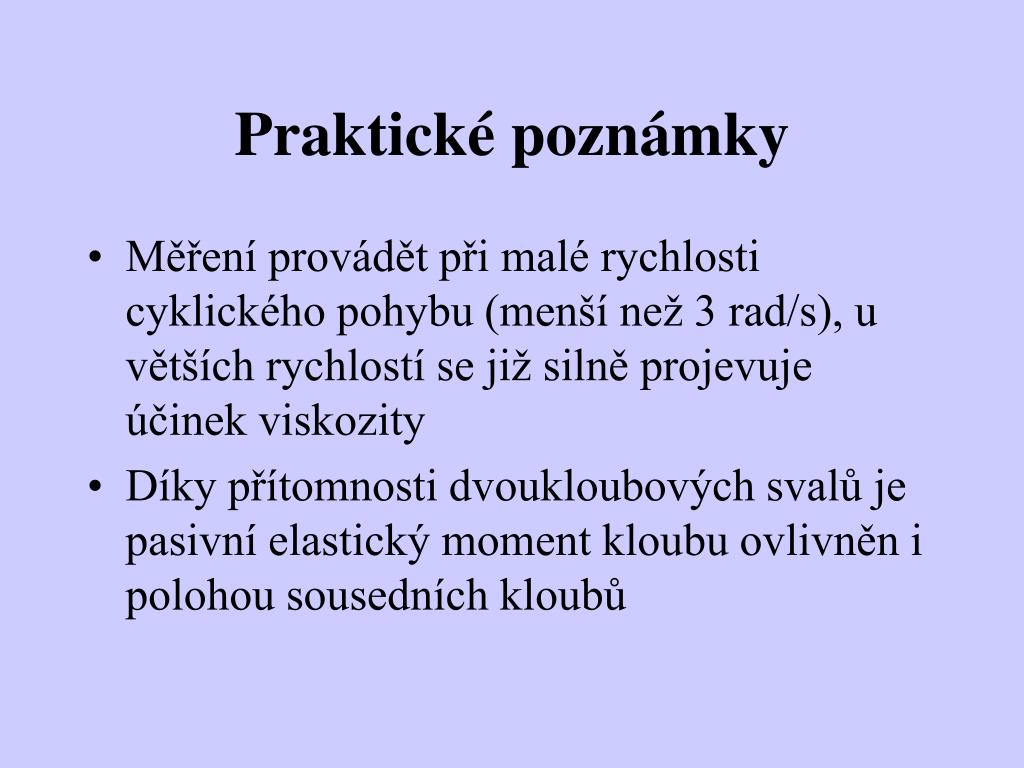 Praktické poznámky

• Měření provádět při malé rychlosti cyklického pohybu (menší než 3 rad/s), u větších rychlostí se již silně projevuje účinek viskozity

• Díky přítomnosti dvoukloubových svalů je pasivní elastický moment kloubu ovlivněn i polohou sousedních kloubů